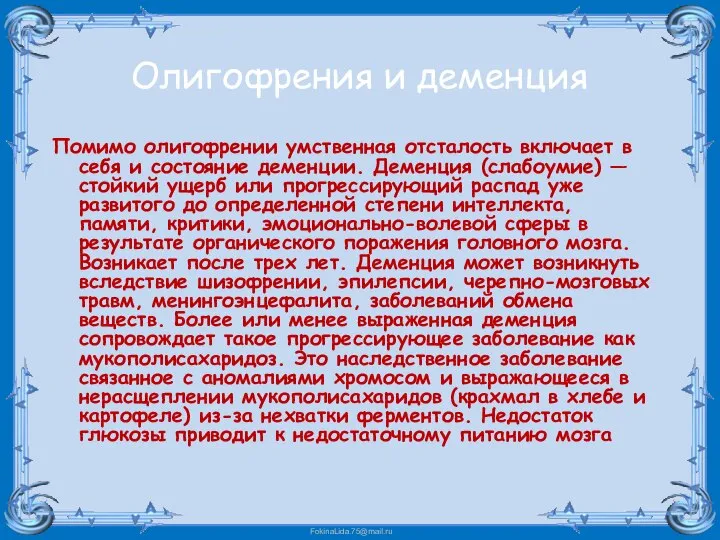 Олигофрения и деменция

Помимо олигофрении умственная отсталость включает в себя и состояние деменции. Деменция (слабоумие) — стойкий ущерб или прогрессирующий распад уже развитого до определенной степени интеллекта, памяти, критики, эмоционально-волевой сферы в результате органического поражения головного мозга. Возникает после трех лет. Деменция может возникнуть вследствие шизофрении, эпилепсии, черепно-мозговых травм, менингоэнцефалита, заболеваний обмена веществ. Более или менее выраженная деменция сопровождает такое прогрессирующее заболевание как мукополисахаридоз. Это наследственное заболевание связанное с аномалиями хромосом и выражающееся в нерасщеплении мукополисахаридов (крахмал в хлебе и картофеле) из-за нехватки ферментов. Недостаток глюкозы приводит к недостаточному питанию мозга

FokinaLida.75@mail.ru